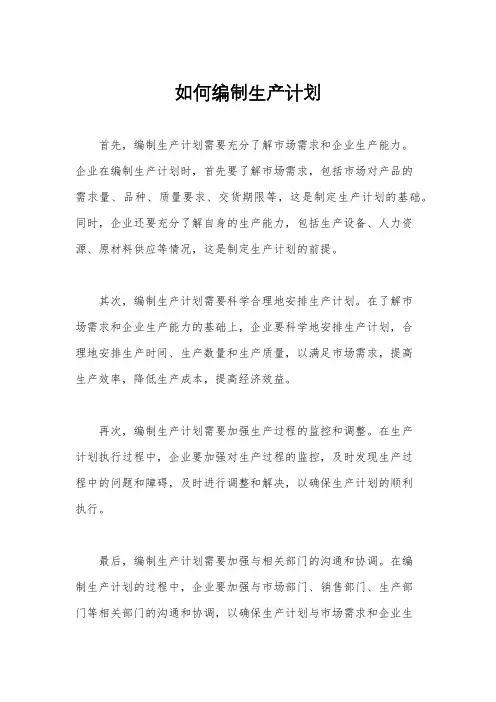 如何编制生产计划

首先，编制生产计划需要充分了解市场需求和企业生产能力。企业在编制生产计划时，首先要了解市场需求，包括市场对产品的需求量、品种、质量要求、交货期限等，这是制定生产计划的基础。同时，企业还要充分了解自身的生产能力，包括生产设备、人力资源、原材料供应等情况，这是制定生产计划的前提。

其次，编制生产计划需要科学合理地安排生产计划。在了解市场需求和企业生产能力的基础上，企业要科学地安排生产计划，合理地安排生产时间、生产数量和生产质量，以满足市场需求，提高生产效率，降低生产成本，提高经济效益。

再次，编制生产计划需要加强生产过程的监控和调整。在生产计划执行过程中，企业要加强对生产过程的监控，及时发现生产过程中的问题和障碍，及时进行调整和解决，以确保生产计划的顺利执行。

最后，编制生产计划需要加强与相关部门的沟通和协调。在编制生产计划的过程中，企业要加强与市场部门、销售部门、生产部门等相关部门的沟通和协调，以确保生产计划与市场需求和企业生